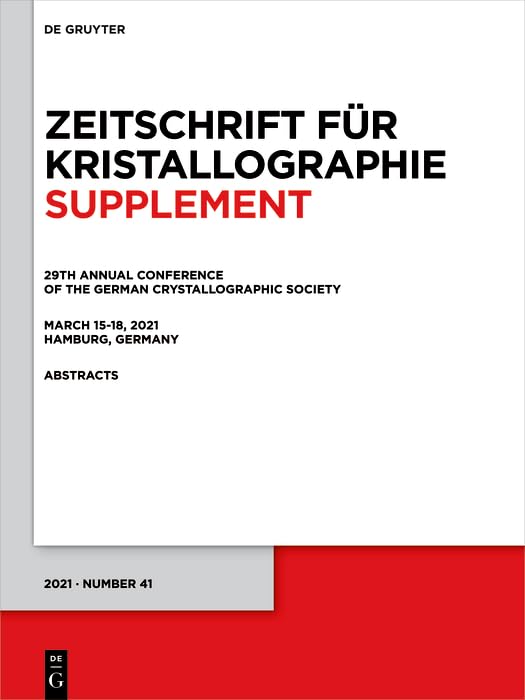 DE GRUYTER

ZEITSCHRIFT FÜR KRISTALLOGRAPHIE SUPPLEMENT

29TH ANNUAL CONFERENCE OF THE GERMAN CRYSTALLOGRAPHIC SOCIETY

MARCH 15-18, 2021
HAMBURG, GERMANY

ABSTRACTS

2021 · NUMBER 41

DE
G